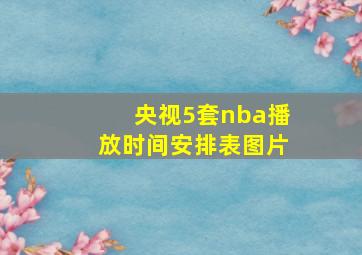 央视5套nba播放时间安排表图片